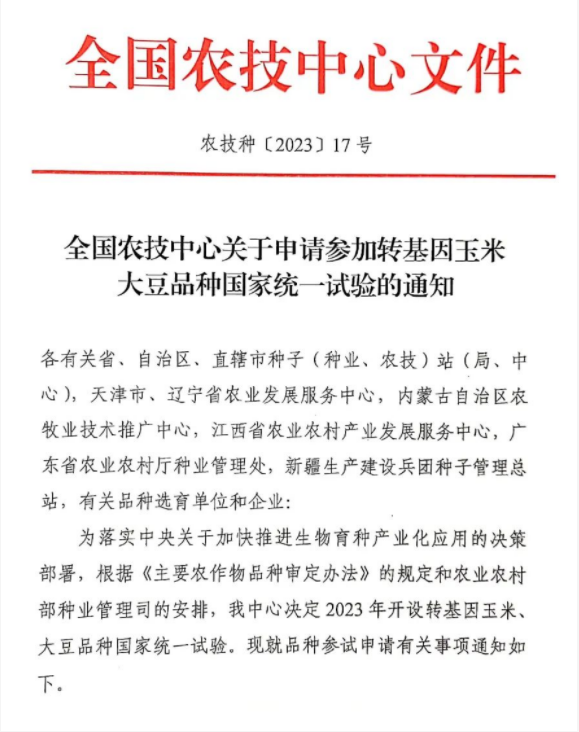 全国农技中心文件

农技种〔2023〕17号

全国农技中心关于申请参加转基因玉米大豆品种国家统一试验的通知

各有关省、自治区、直辖市种子（种业、农技）站（局、中心），天津市、辽宁省农业发展服务中心，内蒙古自治区农牧业技术推广中心，江西省农业农村产业发展服务中心，广东省农业农村厅种业管理处，新疆生产建设兵团种子管理总站，有关品种选育单位和企业：

为落实中央关于加快推进生物育种产业化应用的决策部署，根据《主要农作物品种审定办法》的规定和农业农村部种业管理司的安排，我中心决定2023年开设转基因玉米、大豆品种国家统一试验。现就品种参试申请有关事项通知如下。